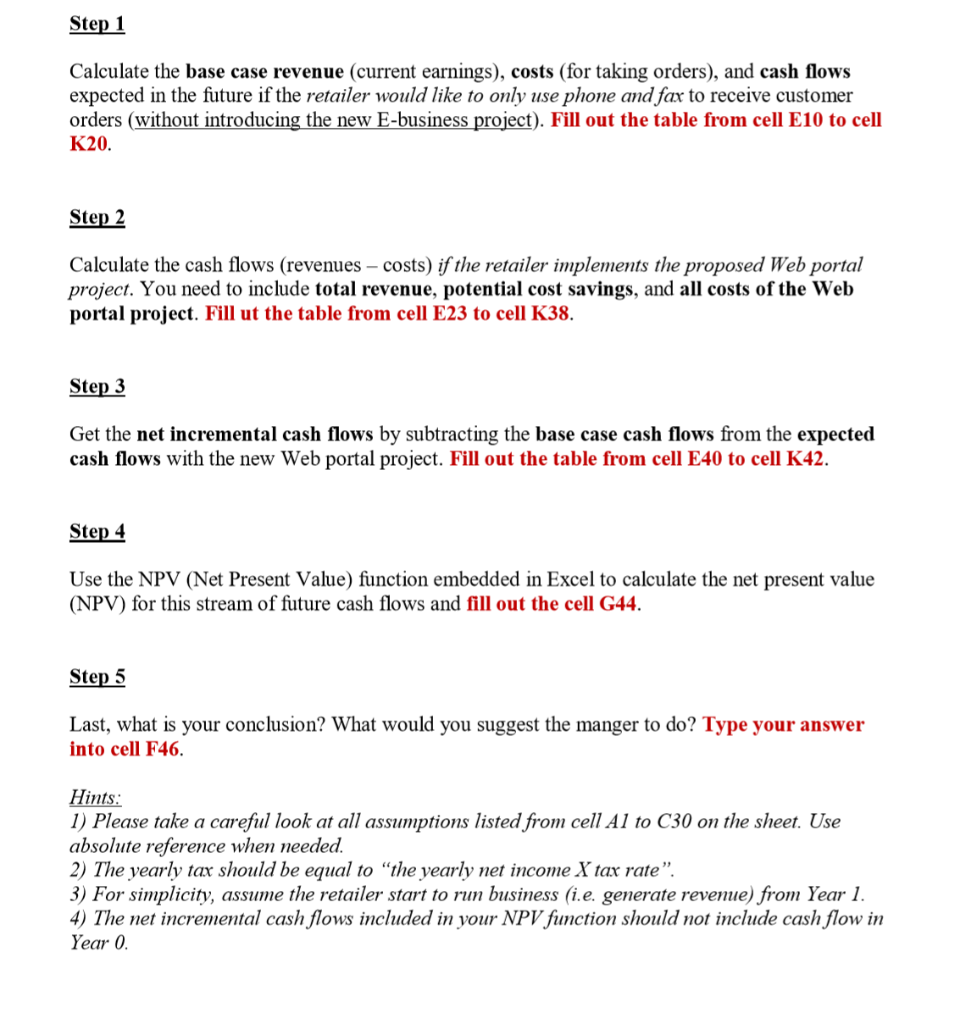 Step 1

Calculate the base case revenue (current earnings), costs (for taking orders), and cash flows expected in the future if the retailer would like to only use phone and fax to receive customer orders (without introducing the new E-business project). Fill out the table from cell E10 to cell K20.

Step 2

Calculate the cash flows (revenues – costs) if the retailer implements the proposed Web portal project. You need to include total revenue, potential cost savings, and all costs of the Web portal project. Fill ut the table from cell E23 to cell K38.

Step 3

Get the net incremental cash flows by subtracting the base case cash flows from the expected cash flows with the new Web portal project. Fill out the table from cell E40 to cell K42.

Step 4

Use the NPV (Net Present Value) function embedded in Excel to calculate the net present value (NPV) for this stream of future cash flows and fill out the cell G44.

Step 5

Last, what is your conclusion? What would you suggest the manger to do? Type your answer into cell F46.

Hints:
1) Please take a careful look at all assumptions listed from cell A1 to C30 on the sheet. Use absolute reference when needed.
2) The yearly tax should be equal to "the yearly net income X tax rate".
3) For simplicity, assume the retailer start to run business (i.e. generate revenue) from Year 1.
4) The net incremental cash flows included in your NPV function should not include cash flow in Year 0.